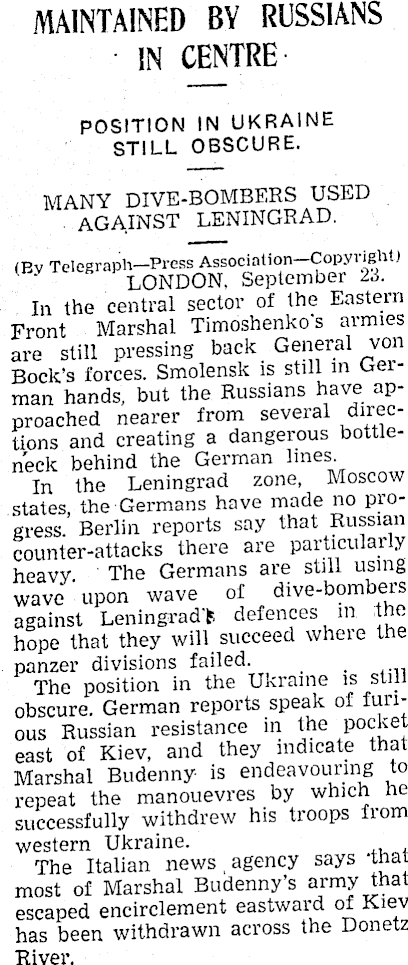 MAINTAINED BY RUSSIANS IN CENTRE

POSITION IN UKRAINE STILL OBSCURE.

MANY DIVE-BOMBERS USED AGAINST LENINGRAD.

(By Telegraph—Press Association—Copyright)
LONDON, September 23.

In the central sector of the Eastern Front Marshal Timoshenko's armies are still pressing back General von Bock's forces. Smolensk is still in German hands, but the Russians have approached nearer from several directions and creating a dangerous bottleneck behind the German lines.

In the Leningrad zone, Moscow states, the Germans have made no progress. Berlin reports say that Russian counter-attacks there are particularly heavy. The Germans are still using wave upon wave of dive-bombers against Leningrad's defences in the hope that they will succeed where the panzer divisions failed.

The position in the Ukraine is still obscure. German reports speak of furious Russian resistance in the pocket east of Kiev, and they indicate that Marshal Budenny is endeavouring to repeat the manouevres by which he successfully withdrew his troops from western Ukraine.

The Italian news agency says that most of Marshal Budenny's army that escaped encirclement eastward of Kiev has been withdrawn across the Donetz River.